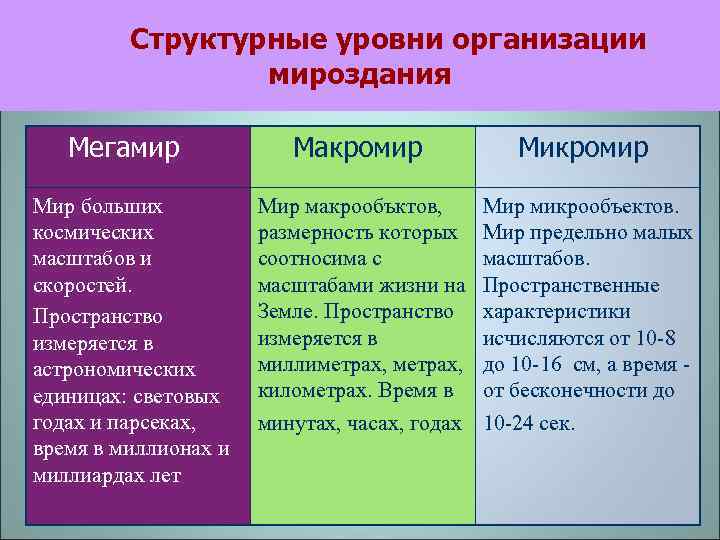 Структурные уровни организации мироздания

| Мегамир | Макромир | Микромир |
|---|---|---|
| Мир больших космических масштабов и скоростей. Пространство измеряется в астрономических единицах: световых годах и парсеках, время в миллионах и миллиардах лет | Мир макрообъктов, размерность которых соотносима с масштабами жизни на Земле. Пространство измеряется в миллиметрах, метрах, километрах. Время в минутах, часах, годах | Мир микрообъектов. Мир предельно малых масштабов. Пространственные характеристики исчисляются от 10-8 до 10-16 см, а время - от бесконечности до 10-24 сек. |